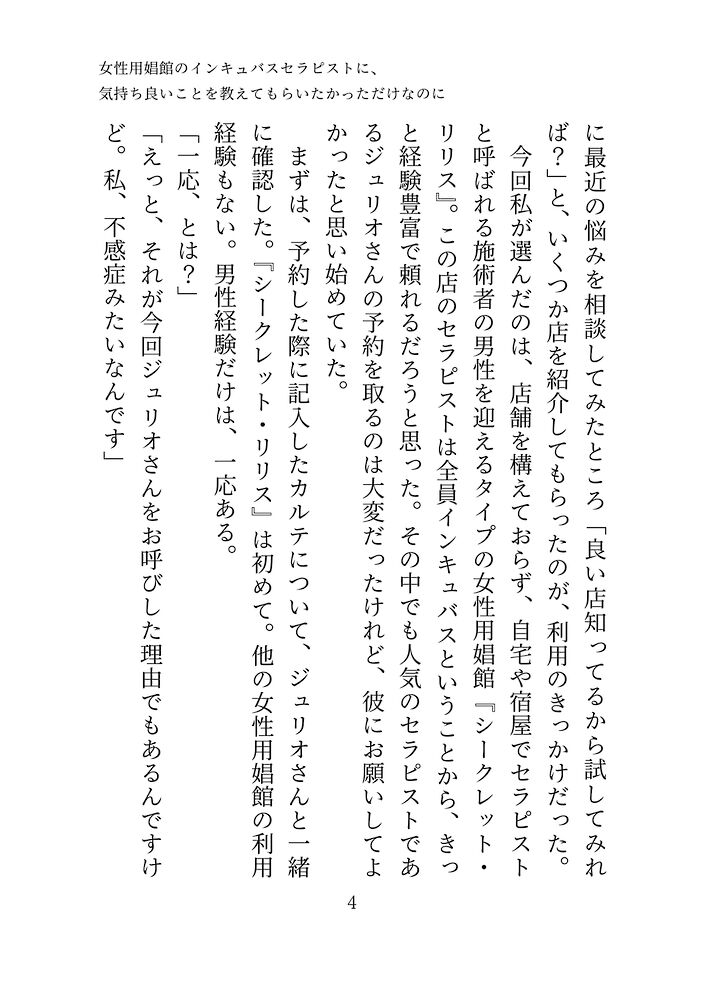 女性用娼館のインキュバスセラピストに、
気持ち良いことを教えてもらいたかっただけなのに

に最近の悩みを相談してみたところ「良い店知ってるから試してみれば？」と、いくつか店を紹介してもらったのが、利用のきっかけだった。

今回私が選んだのは、店舗を構えておらず、自宅や宿屋でセラピストと呼ばれる施術者の男性を迎えるタイプの女性用娼館『シークレット・リリス』。この店のセラピストは全員インキュバスということから、きっと経験豊富で頼れるだろうと思った。その中でも人気のセラピストであるジュリオさんの予約を取るのは大変だったけれど、彼にお願いしてよかったと思い始めていた。

まずは、予約した際に記入したカルテについて、ジュリオさんと一緒に確認した。『シークレット・リリス』は初めて。他の女性用娼館の利用経験もない。男性経験だけは、一応ある。

「一応、とは？」

「えっと、それが今回ジュリオさんをお呼びした理由でもあるんですけど。私、不感症みたいなんです」

4